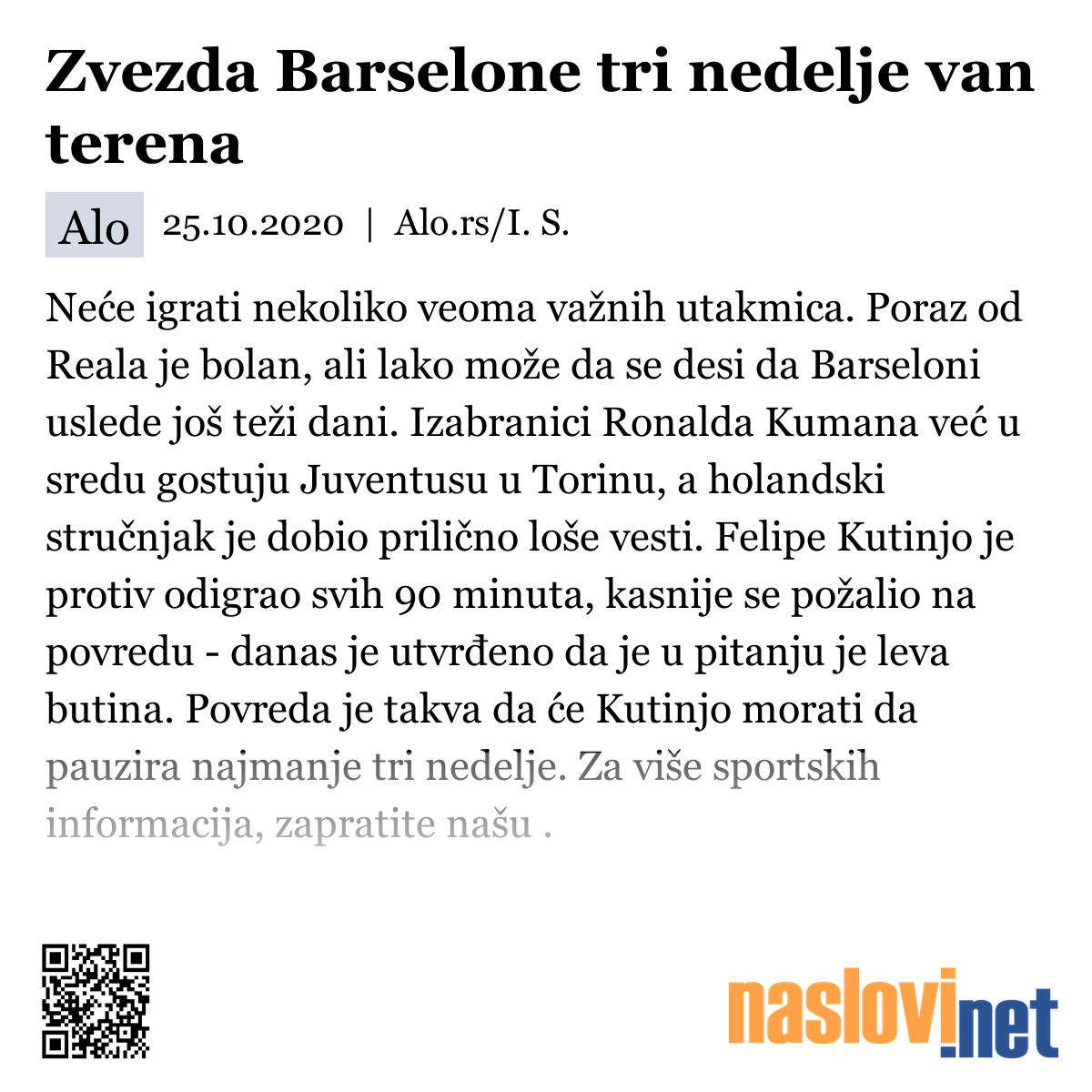 Zvezda Barselone tri nedelje van terena

Alo 25.10.2020 | Alo.rs/I. S.

Neće igrati nekoliko veoma važnih utakmica. Poraz od Reala je bolan, ali lako može da se desi da Barseloni uslede još teži dani. Izabranici Ronalda Kumana već u sredu gostuju Juventusu u Torinu, a holandski stručnjak je dobio prilično loše vesti. Felipe Kutinjo je protiv odigrao svih 90 minuta, kasnije se požalio na povredu - danas je utvrđeno da je u pitanju je leva butina. Povreda je takva da će Kutinjo morati da pauzira najmanje tri nedelje. Za više sportskih informacija, zapratite našu .

naslovi.net